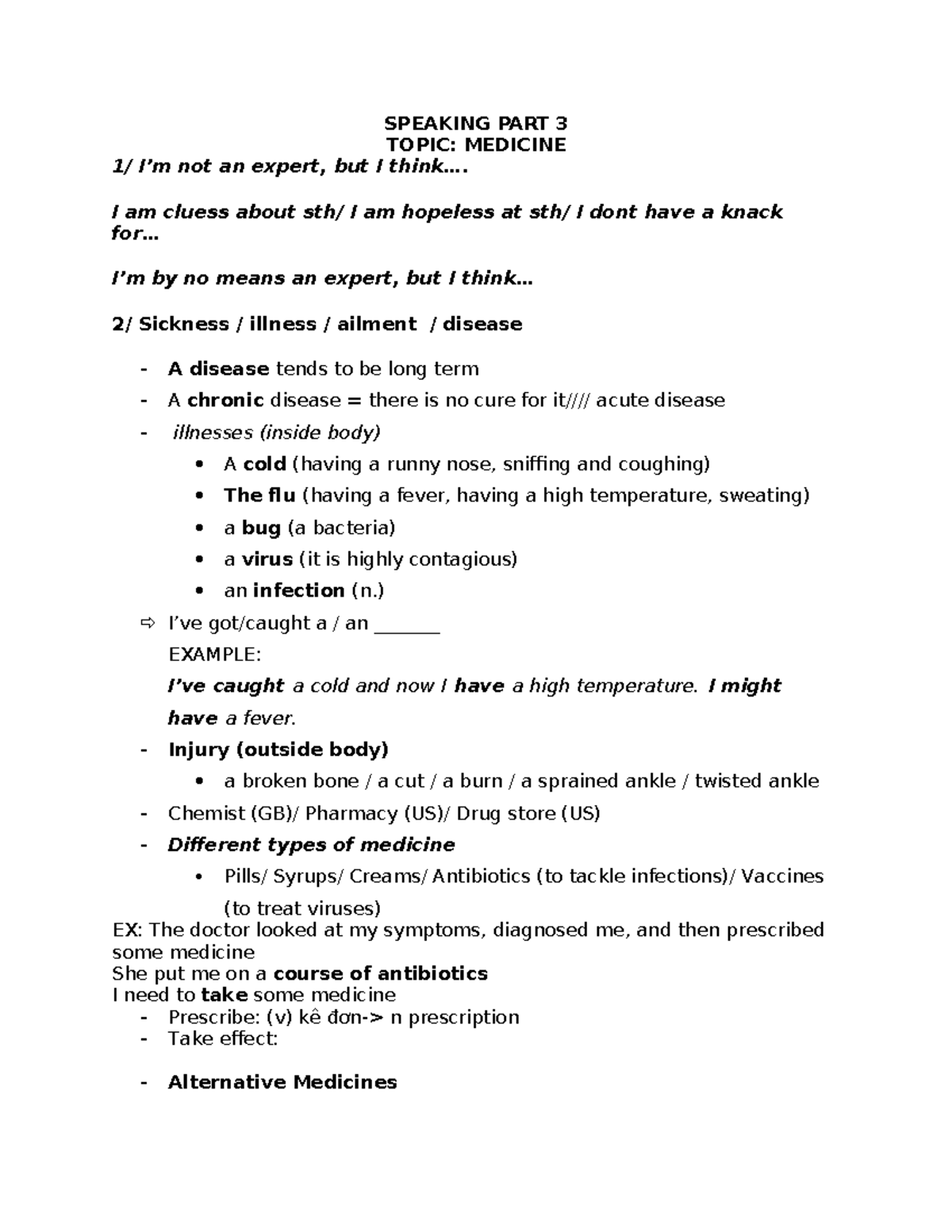 SPEAKING PART 3
TOPIC: MEDICINE

1/ I'm not an expert, but I think….

I am cluess about sth/ I am hopeless at sth/ I dont have a knack for…

I'm by no means an expert, but I think…

2/ Sickness / illness / ailment / disease

- A disease tends to be long term
- A chronic disease = there is no cure for it//// acute disease
- illnesses (inside body)
    • A cold (having a runny nose, sniffing and coughing)
    • The flu (having a fever, having a high temperature, sweating)
    • a bug (a bacteria)
    • a virus (it is highly contagious)
    • an infection (n.)

⇨ I've got/caught a / an _______

EXAMPLE:

I've caught a cold and now I have a high temperature. I might have a fever.

- Injury (outside body)
    • a broken bone / a cut / a burn / a sprained ankle / twisted ankle
- Chemist (GB)/ Pharmacy (US)/ Drug store (US)
- Different types of medicine
    • Pills/ Syrups/ Creams/ Antibiotics (to tackle infections)/ Vaccines (to treat viruses)

EX: The doctor looked at my symptoms, diagnosed me, and then prescribed some medicine
She put me on a course of antibiotics
I need to take some medicine

- Prescribe: (v) kê đơn-> n prescription
- Take effect:

- Alternative Medicines